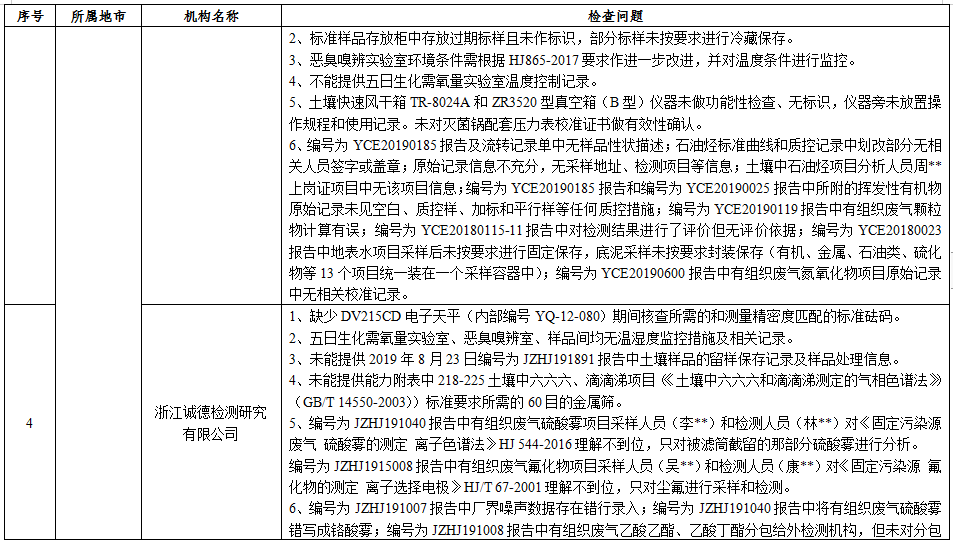 | 序号 | 所属地市 | 机构名称 | 检查问题 |
|---|---|---|---|
| | | | 2、标准样品存放柜中存放过期标样且未作标识，部分标样未按要求进行冷藏保存。<br>3、恶臭嗅辨实验室环境条件需根据 HJ865-2017 要求作进一步改进，并对温度条件进行监控。<br>4、不能提供五日生化需氧量实验室温度控制记录。<br>5、土壤快速风干箱 TR-8024A 和 ZR3520 型真空箱（B 型）仪器未做功能性检查、无标识，仪器旁未放置操作规程和使用记录。未对灭菌锅配套压力表校准证书做有效性确认。<br>6、编号为 YCE20190185 报告及流转记录单中无样品性状描述；石油烃标准曲线和质控记录中划改部分无相关人员签字或盖章；原始记录信息不充分，无采样地址、检测项目等信息；土壤中石油烃项目分析人员周**上岗证项目中无该项目信息；编号为 YCE20190185 报告和编号为 YCE20190025 报告中所附的挥发性有机物原始记录未见空白、质控样、加标和平行样等任何质控措施；编号为 YCE20190119 报告中有组织废气颗粒物计算有误；编号为 YCE20180115-11 报告中对检测结果进行了评价但无评价依据；编号为 YCE20180023 报告中地表水项目采样后未按要求进行固定保存，底泥采样未按要求封装保存（有机、金属、石油类、硫化物等 13 个项目统一装在一个采样容器中）；编号为 YCE20190600 报告中有组织废气氮氧化物项目原始记录中无相关校准记录。 |
| 4 | | 浙江诚德检测研究有限公司 | 1、缺少 DV215CD 电子天平（内部编号 YQ-12-080）期间核查所需的和测量精密度匹配的标准砝码。<br>2、五日生化需氧量实验室、恶臭嗅辨室、样品间均无温湿度监控措施及相关记录。<br>3、未能提供 2019 年 8 月 23 日编号为 JZHJ191891 报告中土壤样品的留样保存记录及样品处理信息。<br>4、未能提供能力附表中 218-225 土壤中六六六、滴滴涕项目《土壤中六六六和滴滴涕测定的气相色谱法》（GB/T 14550-2003)）标准要求所需的 60 目的金属筛。<br>5、编号为 JZHJ191040 报告中有组织废气硫酸雾项目采样人员（李**）和检测人员（林**）对《固定污染源废气 硫酸雾的测定 离子色谱法》HJ 544-2016 理解不到位，只对被滤筒截留的那部分硫酸雾进行分析。<br>编号为 JZHJ1915008 报告中有组织废气氟化物项目采样人员（吴**）和检测人员（康**）对《固定污染源 氟化物的测定 离子选择电极》HJ/T 67-2001 理解不到位，只对尘氟进行采样和检测。<br>6、编号为 JZHJ191007 报告中厂界噪声数据存在错行录入；编号为 JZHJ191040 报告中将有组织废气硫酸雾错写成铬酸雾；编号为 JZHJ191008 报告中有组织废气乙酸乙酯、乙酸丁酯分包给外检测机构，但未对分包 |